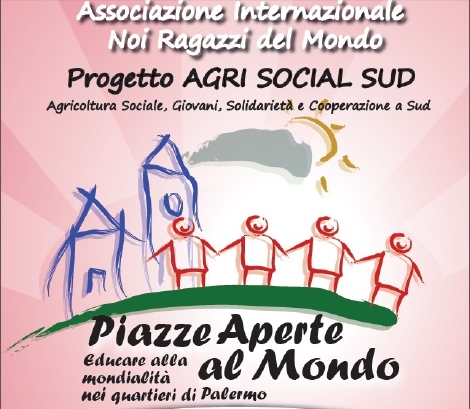 Associazione Internazionale
Noi Ragazzi del Mondo

Progetto AGRI SOCIAL SUD

Agricoltura Sociale, Giovani, Solidarietà e Cooperazione a Sud

Piazze Aperte
al Mondo

Educare alla
mondialità
nei quartieri di Palermo